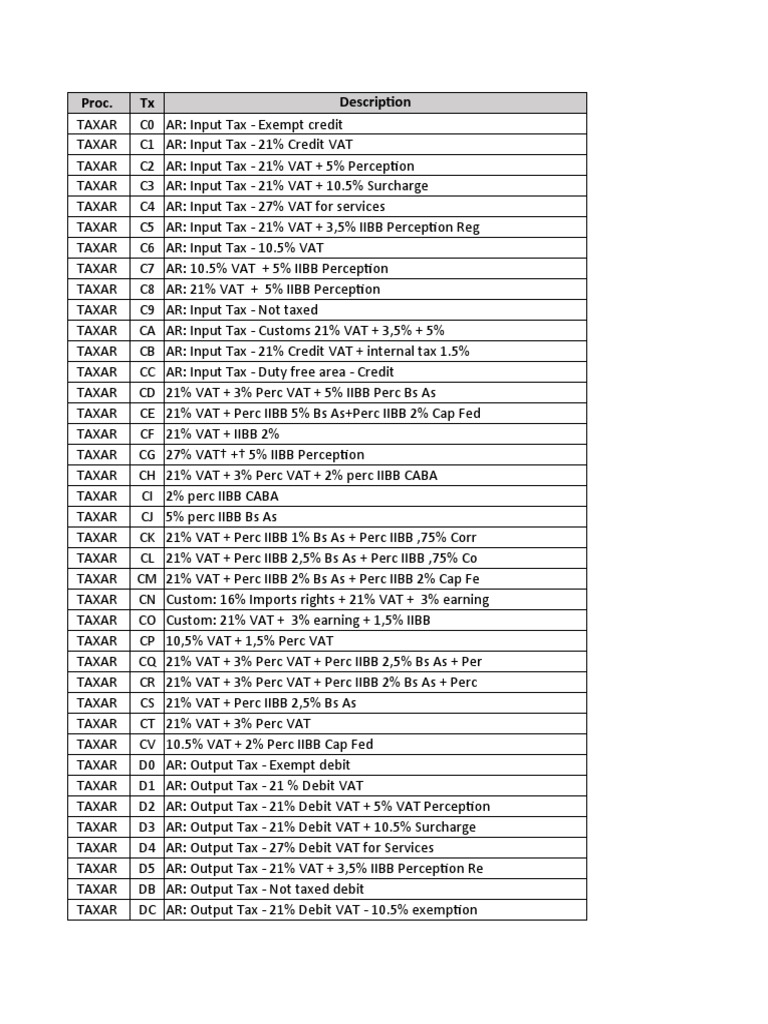 | Proc. | Tx | Description |
|---|---|---|
| TAXAR | C0 | AR: Input Tax - Exempt credit |
| TAXAR | C1 | AR: Input Tax - 21% Credit VAT |
| TAXAR | C2 | AR: Input Tax - 21% VAT + 5% Perception |
| TAXAR | C3 | AR: Input Tax - 21% VAT + 10.5% Surcharge |
| TAXAR | C4 | AR: Input Tax - 27% VAT for services |
| TAXAR | C5 | AR: Input Tax - 21% VAT + 3,5% IIBB Perception Reg |
| TAXAR | C6 | AR: Input Tax - 10.5% VAT |
| TAXAR | C7 | AR: 10.5% VAT + 5% IIBB Perception |
| TAXAR | C8 | AR: 21% VAT + 5% IIBB Perception |
| TAXAR | C9 | AR: Input Tax - Not taxed |
| TAXAR | CA | AR: Input Tax - Customs 21% VAT + 3,5% + 5% |
| TAXAR | CB | AR: Input Tax - 21% Credit VAT + internal tax 1.5% |
| TAXAR | CC | AR: Input Tax - Duty free area - Credit |
| TAXAR | CD | 21% VAT + 3% Perc VAT + 5% IIBB Perc Bs As |
| TAXAR | CE | 21% VAT + Perc IIBB 5% Bs As+Perc IIBB 2% Cap Fed |
| TAXAR | CF | 21% VAT + IIBB 2% |
| TAXAR | CG | 27% VAT† +† 5% IIBB Perception |
| TAXAR | CH | 21% VAT + 3% Perc VAT + 2% perc IIBB CABA |
| TAXAR | CI | 2% perc IIBB CABA |
| TAXAR | CJ | 5% perc IIBB Bs As |
| TAXAR | CK | 21% VAT + Perc IIBB 1% Bs As + Perc IIBB ,75% Corr |
| TAXAR | CL | 21% VAT + Perc IIBB 2,5% Bs As + Perc IIBB ,75% Co |
| TAXAR | CM | 21% VAT + Perc IIBB 2% Bs As + Perc IIBB 2% Cap Fe |
| TAXAR | CN | Custom: 16% Imports rights + 21% VAT + 3% earning |
| TAXAR | CO | Custom: 21% VAT + 3% earning + 1,5% IIBB |
| TAXAR | CP | 10,5% VAT + 1,5% Perc VAT |
| TAXAR | CQ | 21% VAT + 3% Perc VAT + Perc IIBB 2,5% Bs As + Per |
| TAXAR | CR | 21% VAT + 3% Perc VAT + Perc IIBB 2% Bs As + Perc |
| TAXAR | CS | 21% VAT + Perc IIBB 2,5% Bs As |
| TAXAR | CT | 21% VAT + 3% Perc VAT |
| TAXAR | CV | 10.5% VAT + 2% Perc IIBB Cap Fed |
| TAXAR | D0 | AR: Output Tax - Exempt debit |
| TAXAR | D1 | AR: Output Tax - 21 % Debit VAT |
| TAXAR | D2 | AR: Output Tax - 21% Debit VAT + 5% VAT Perception |
| TAXAR | D3 | AR: Output Tax - 21% Debit VAT + 10.5% Surcharge |
| TAXAR | D4 | AR: Output Tax - 27% Debit VAT for Services |
| TAXAR | D5 | AR: Output Tax - 21% VAT + 3,5% IIBB Perception Re |
| TAXAR | DB | AR: Output Tax - Not taxed debit |
| TAXAR | DC | AR: Output Tax - 21% Debit VAT - 10.5% exemption |